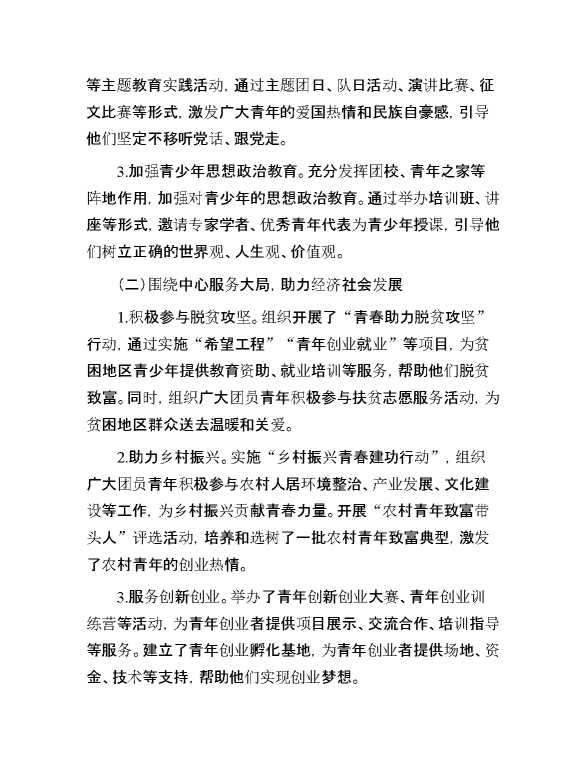 等主题教育实践活动，通过主题团日、队日活动、演讲比赛、征文比赛等形式，激发广大青年的爱国热情和民族自豪感，引导他们坚定不移听党话、跟党走。

3.加强青少年思想政治教育。充分发挥团校、青年之家等阵地作用，加强对青少年的思想政治教育。通过举办培训班、讲座等形式，邀请专家学者、优秀青年代表为青少年授课，引导他们树立正确的世界观、人生观、价值观。

（二）围绕中心服务大局，助力经济社会发展

1.积极参与脱贫攻坚。组织开展了“青春助力脱贫攻坚”行动，通过实施“希望工程”“青年创业就业”等项目，为贫困地区青少年提供教育资助、就业培训等服务，帮助他们脱贫致富。同时，组织广大团员青年积极参与扶贫志愿服务活动，为贫困地区群众送去温暖和关爱。

2.助力乡村振兴。实施“乡村振兴青春建功行动”，组织广大团员青年积极参与农村人居环境整治、产业发展、文化建设等工作，为乡村振兴贡献青春力量。开展“农村青年致富带头人”评选活动，培养和选树了一批农村青年致富典型，激发了农村青年的创业热情。

3.服务创新创业。举办了青年创新创业大赛、青年创业训练营等活动，为青年创业者提供项目展示、交流合作、培训指导等服务。建立了青年创业孵化基地，为青年创业者提供场地、资金、技术等支持，帮助他们实现创业梦想。